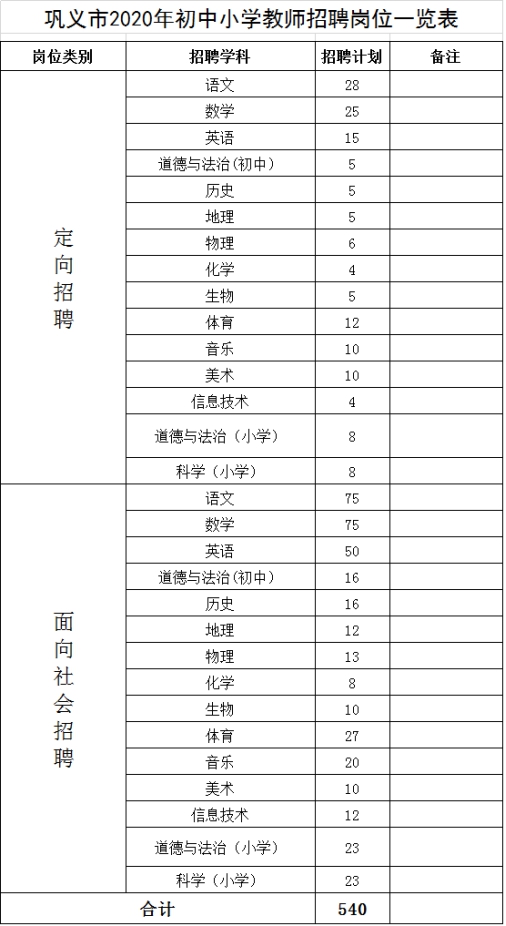 巩义市2020年初中小学教师招聘岗位一览表

| 岗位类别 | 招聘学科 | 招聘计划 | 备注 |
|---|---|---|---|
| 定向招聘 | 语文 | 28 | |
| | 数学 | 25 | |
| | 英语 | 15 | |
| | 道德与法治(初中) | 5 | |
| | 历史 | 5 | |
| | 地理 | 5 | |
| | 物理 | 6 | |
| | 化学 | 4 | |
| | 生物 | 5 | |
| | 体育 | 12 | |
| | 音乐 | 10 | |
| | 美术 | 10 | |
| | 信息技术 | 4 | |
| | 道德与法治（小学） | 8 | |
| | 科学（小学） | 8 | |
| 面向社会招聘 | 语文 | 75 | |
| | 数学 | 75 | |
| | 英语 | 50 | |
| | 道德与法治(初中) | 16 | |
| | 历史 | 16 | |
| | 地理 | 12 | |
| | 物理 | 13 | |
| | 化学 | 8 | |
| | 生物 | 10 | |
| | 体育 | 27 | |
| | 音乐 | 20 | |
| | 美术 | 10 | |
| | 信息技术 | 12 | |
| | 道德与法治（小学） | 23 | |
| | 科学（小学） | 23 | |
| 合计 | | 540 | |